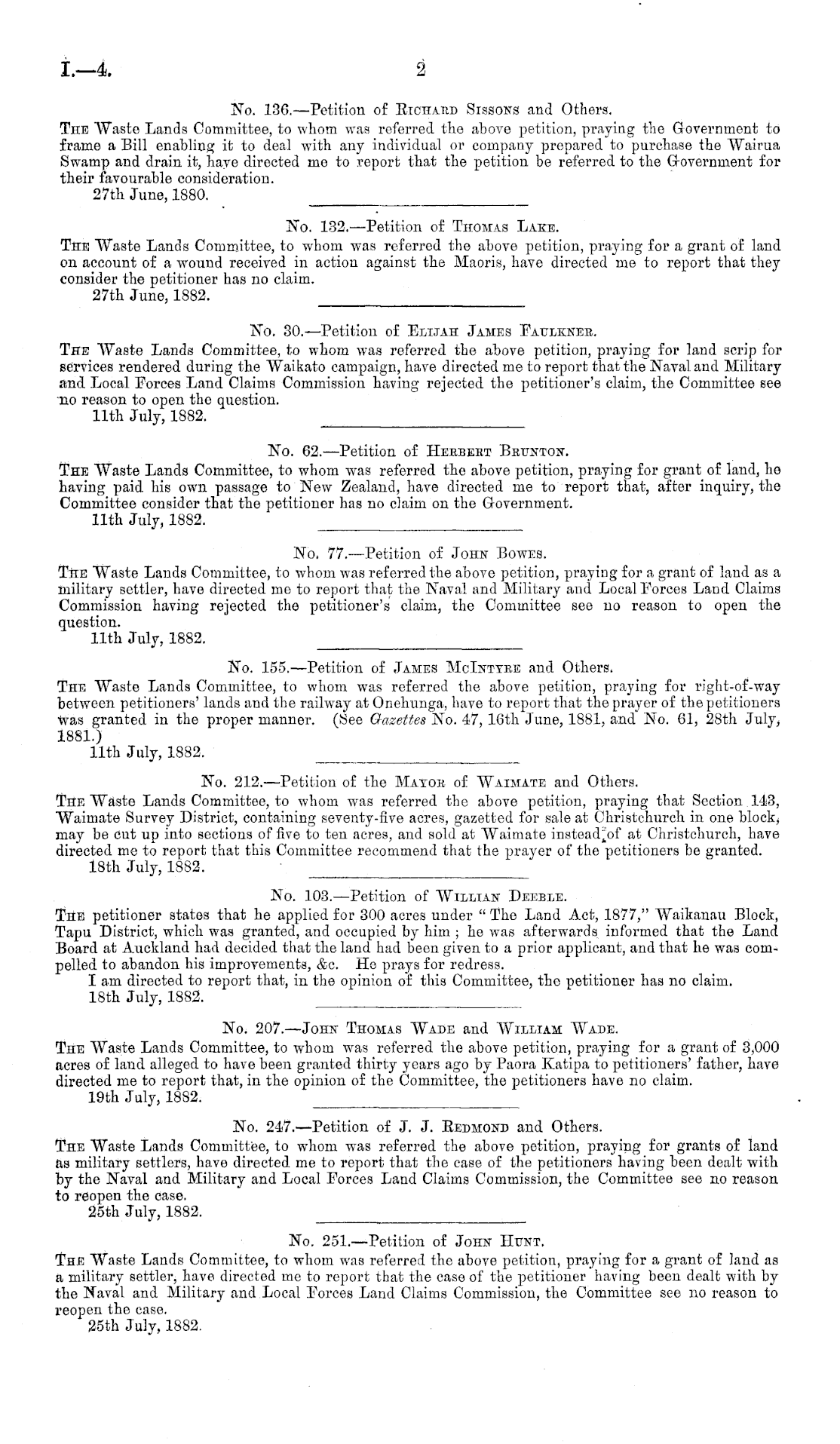 I.—4.

2

No. 136.—Petition of Richard Sissons and Others.

The Waste Lands Committee, to whom was referred the above petition, praying the Government to frame a Bill enabling it to deal with any individual or company prepared to purchase the Wairua Swamp and drain it, have directed me to report that the petition be referred to the Government for their favourable consideration.

27th June, 1880.

No. 132.—Petition of Thomas Lake.

The Waste Lands Committee, to whom was referred the above petition, praying for a grant of land on account of a wound received in action against the Maoris, have directed me to report that they consider the petitioner has no claim.

27th June, 1882.

No. 30.—Petition of Elijah James Faulkner.

The Waste Lands Committee, to whom was referred the above petition, praying for land scrip for services rendered during the Waikato campaign, have directed me to report that the Naval and Military and Local Forces Land Claims Commission having rejected the petitioner's claim, the Committee see no reason to open the question.

11th July, 1882.

No. 62.—Petition of Herbert Brunton.

The Waste Lands Committee, to whom was referred the above petition, praying for grant of land, he having paid his own passage to New Zealand, have directed me to report that, after inquiry, the Committee consider that the petitioner has no claim on the Government.

11th July, 1882.

No. 77.—Petition of John Bowes.

The Waste Lands Committee, to whom was referred the above petition, praying for a grant of land as a military settler, have directed me to report that the Naval and Military and Local Forces Land Claims Commission having rejected the petitioner's claim, the Committee see no reason to open the question.

11th July, 1882.

No. 155.—Petition of James McIntyre and Others.

The Waste Lands Committee, to whom was referred the above petition, praying for right-of-way between petitioners' lands and the railway at Onehunga, have to report that the prayer of the petitioners was granted in the proper manner. (See Gazettes No. 47, 16th June, 1881, and No. 61, 28th July, 1881.)

11th July, 1882.

No. 212.—Petition of the Mayor of Waimate and Others.

The Waste Lands Committee, to whom was referred the above petition, praying that Section 143, Waimate Survey District, containing seventy-five acres, gazetted for sale at Christchurch in one block, may be cut up into sections of five to ten acres, and sold at Waimate instead of at Christchurch, have directed me to report that this Committee recommend that the prayer of the petitioners be granted.

18th July, 1882.

No. 103.—Petition of Willian Deeble.

The petitioner states that he applied for 300 acres under "The Land Act, 1877," Waikanau Block, Tapu District, which was granted, and occupied by him; he was afterwards informed that the Land Board at Auckland had decided that the land had been given to a prior applicant, and that he was compelled to abandon his improvements, &c. He prays for redress.

I am directed to report that, in the opinion of this Committee, the petitioner has no claim.

18th July, 1882.

No. 207.—John Thomas Wade and William Wade.

The Waste Lands Committee, to whom was referred the above petition, praying for a grant of 3,000 acres of land alleged to have been granted thirty years ago by Paora Katipa to petitioners' father, have directed me to report that, in the opinion of the Committee, the petitioners have no claim.

19th July, 1882.

No. 247.—Petition of J. J. Redmond and Others.

The Waste Lands Committee, to whom was referred the above petition, praying for grants of land as military settlers, have directed me to report that the case of the petitioners having been dealt with by the Naval and Military and Local Forces Land Claims Commission, the Committee see no reason to reopen the case.

25th July, 1882.

No. 251.—Petition of John Hunt.

The Waste Lands Committee, to whom was referred the above petition, praying for a grant of land as a military settler, have directed me to report that the case of the petitioner having been dealt with by the Naval and Military and Local Forces Land Claims Commission, the Committee see no reason to reopen the case.

25th July, 1882.